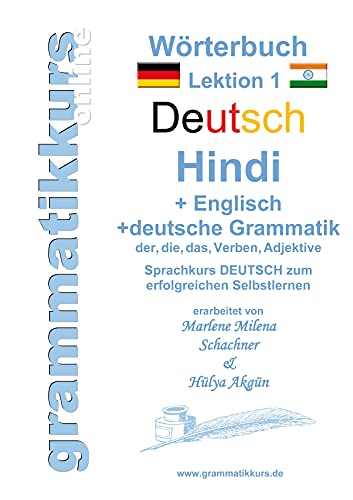 grammatikkurs online

Wörterbuch
Lektion 1
Deutsch
Hindi
+ Englisch
+deutsche Grammatik
der, die, das, Verben, Adjektive
Sprachkurs DEUTSCH zum erfolgreichen Selbstlernen

erarbeitet von
Marlene Milena Schachner
&
Hülya Akgün

www.grammatikkurs.de